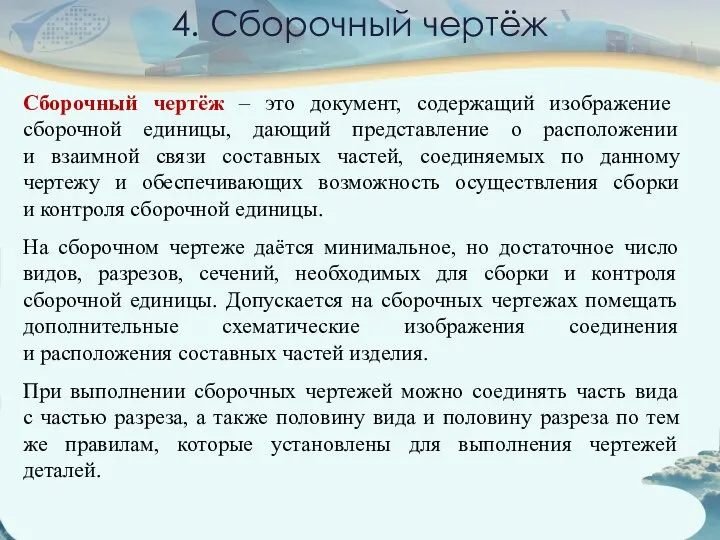 4. Сборочный чертёж

Сборочный чертёж – это документ, содержащий изображение сборочной единицы, дающий представление о расположении и взаимной связи составных частей, соединяемых по данному чертежу и обеспечивающих возможность осуществления сборки и контроля сборочной единицы.

На сборочном чертеже даётся минимальное, но достаточное число видов, разрезов, сечений, необходимых для сборки и контроля сборочной единицы. Допускается на сборочных чертежах помещать дополнительные схематические изображения соединения и расположения составных частей изделия.

При выполнении сборочных чертежей можно соединять часть вида с частью разреза, а также половину вида и половину разреза по тем же правилам, которые установлены для выполнения чертежей деталей.